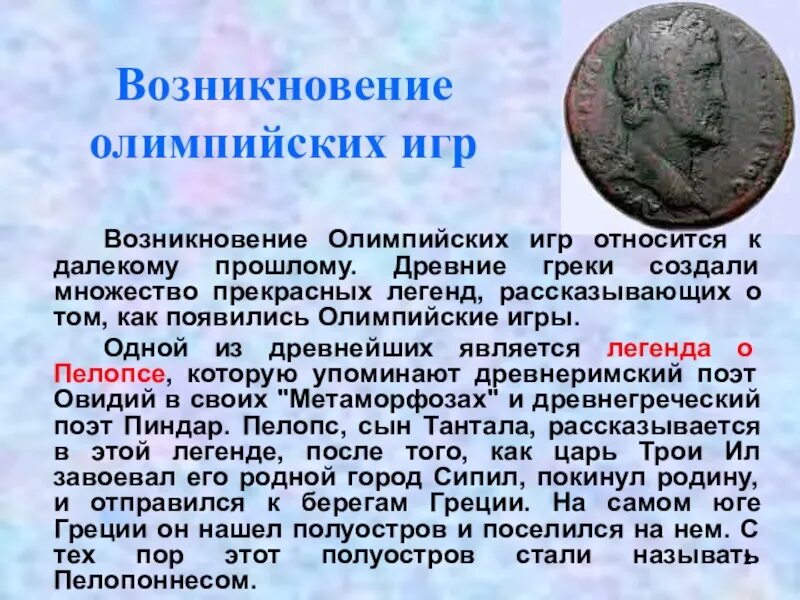 Возникновение олимпийских игр

Возникновение Олимпийских игр относится к далекому прошлому. Древние греки создали множество прекрасных легенд, рассказывающих о том, как появились Олимпийские игры.

Одной из древнейших является легенда о Пелопсе, которую упоминают древнеримский поэт Овидий в своих "Метаморфозах" и древнегреческий поэт Пиндар. Пелопс, сын Тантала, рассказывается в этой легенде, после того, как царь Трои Ил завоевал его родной город Сипил, покинул родину, и отправился к берегам Греции. На самом юге Греции он нашел полуостров и поселился на нем. С тех пор этот полуостров стали называть Пелопоннесом.